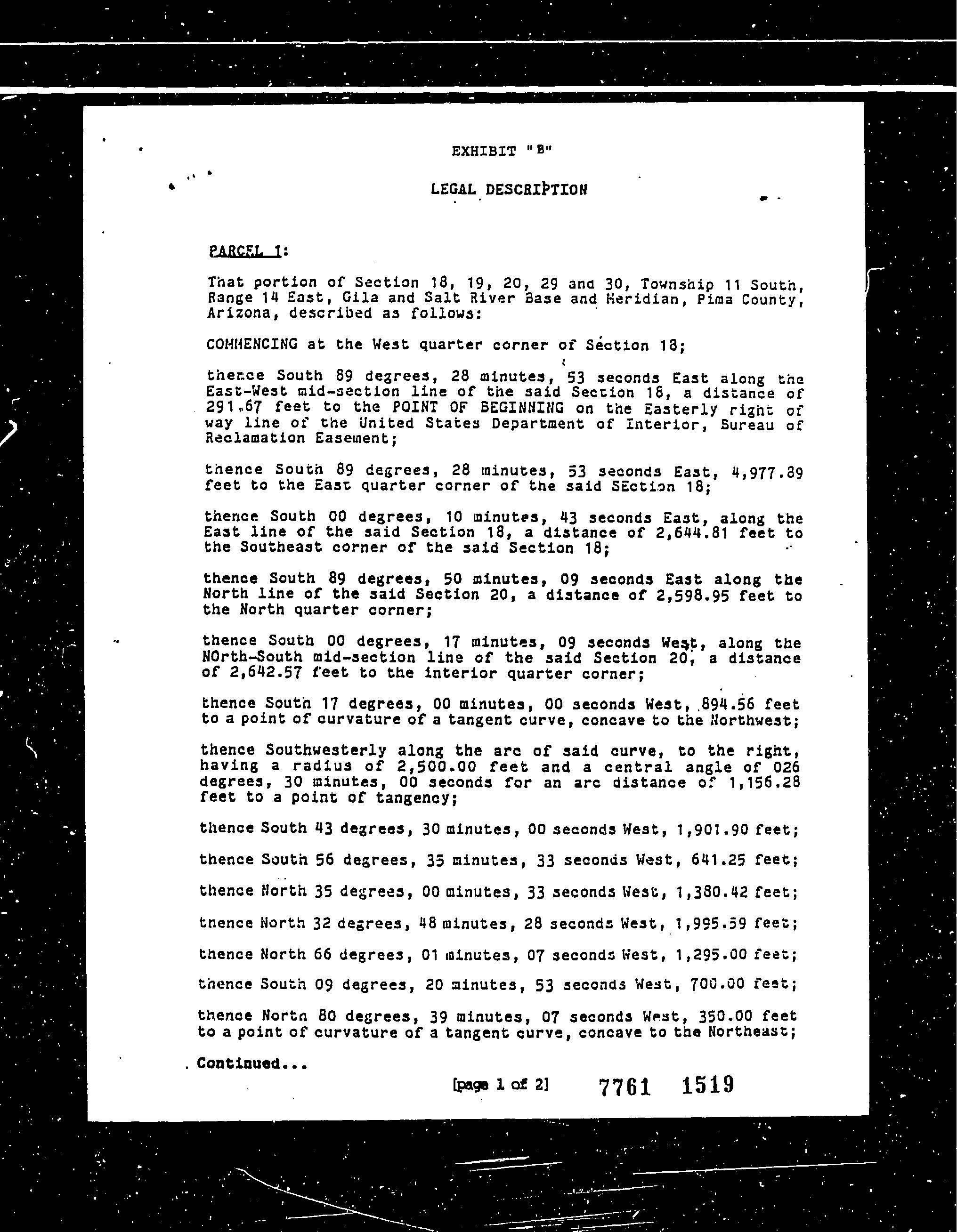 EXHIBIT "B"

LEGAL DESCRIPTION

PARCEL 1:

That portion of Section 18, 19, 20, 29 and 30, Township 11 South, Range 14 East, Gila and Salt River Base and Meridian, Pima County, Arizona, described as follows:

COMMENCING at the West quarter corner of Section 18;

thence South 89 degrees, 28 minutes, 53 seconds East along the East-West mid-section line of the said Section 18, a distance of 291.67 feet to the POINT OF BEGINNING on the Easterly right of way line of the United States Department of Interior, Bureau of Reclamation Easement;

thence South 89 degrees, 28 minutes, 53 seconds East, 4,977.89 feet to the East quarter corner of the said SEction 18;

thence South 00 degrees, 10 minutes, 43 seconds East, along the East line of the said Section 18, a distance of 2,644.81 feet to the Southeast corner of the said Section 18;

thence South 89 degrees, 50 minutes, 09 seconds East along the North line of the said Section 20, a distance of 2,598.95 feet to the North quarter corner;

thence South 00 degrees, 17 minutes, 09 seconds West, along the NOrth-South mid-section line of the said Section 20, a distance of 2,642.57 feet to the interior quarter corner;

thence South 17 degrees, 00 minutes, 00 seconds West, 894.56 feet to a point of curvature of a tangent curve, concave to the Northwest;

thence Southwesterly along the arc of said curve, to the right, having a radius of 2,500.00 feet and a central angle of 026 degrees, 30 minutes, 00 seconds for an arc distance of 1,156.28 feet to a point of tangency;

thence South 43 degrees, 30 minutes, 00 seconds West, 1,901.90 feet;

thence South 56 degrees, 35 minutes, 33 seconds West, 641.25 feet;

thence North 35 degrees, 00 minutes, 33 seconds West, 1,380.42 feet;

thence North 32 degrees, 48 minutes, 28 seconds West, 1,995.59 feet;

thence North 66 degrees, 01 minutes, 07 seconds West, 1,295.00 feet;

thence South 09 degrees, 20 minutes, 53 seconds West, 700.00 feet;

thence North 80 degrees, 39 minutes, 07 seconds West, 350.00 feet to a point of curvature of a tangent curve, concave to the Northeast;

Continued...

[page 1 of 2] 7761 1519